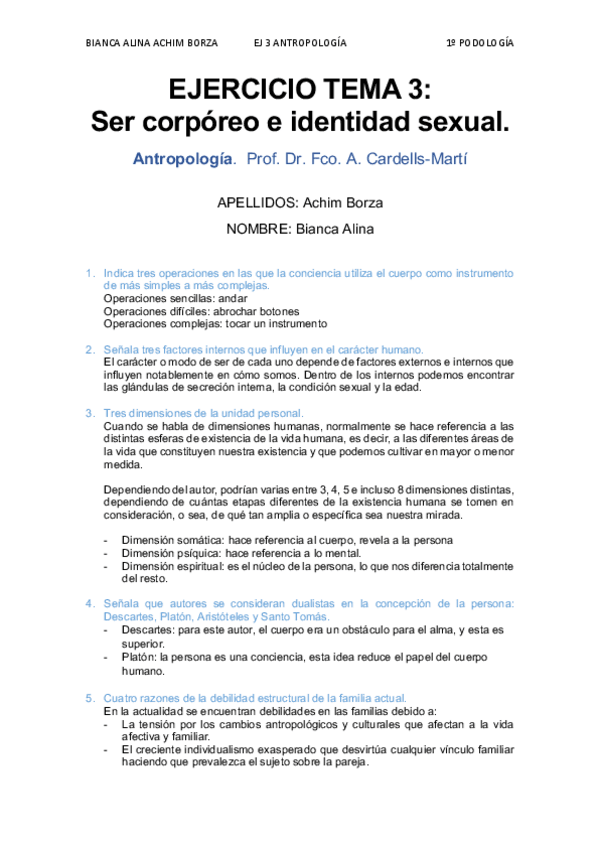 BIANCA ALINA ACHIM BORZA EJ 3 ANTROPOLOGÍA 1º PODOLOGÍA

EJERCICIO TEMA 3:
Ser corpóreo e identidad sexual.

Antropología. Prof. Dr. Fco. A. Cardells-Martí

APELLIDOS: Achim Borza

NOMBRE: Bianca Alina

1. Indica tres operaciones en las que la conciencia utiliza el cuerpo como instrumento de más simples a más complejas.
Operaciones sencillas: andar
Operaciones difíciles: abrochar botones
Operaciones complejas: tocar un instrumento

2. Señala tres factores internos que influyen en el carácter humano.
El carácter o modo de ser de cada uno depende de factores externos e internos que influyen notablemente en cómo somos. Dentro de los internos podemos encontrar las glándulas de secreción interna, la condición sexual y la edad.

3. Tres dimensiones de la unidad personal.
Cuando se habla de dimensiones humanas, normalmente se hace referencia a las distintas esferas de existencia de la vida humana, es decir, a las diferentes áreas de la vida que constituyen nuestra existencia y que podemos cultivar en mayor o menor medida.

Dependiendo del autor, podrían varias entre 3, 4, 5 e incluso 8 dimensiones distintas, dependiendo de cuántas etapas diferentes de la existencia humana se tomen en consideración, o sea, de qué tan amplia o específica sea nuestra mirada.

- Dimensión somática: hace referencia al cuerpo, revela a la persona
- Dimensión psíquica: hace referencia a lo mental.
- Dimensión espiritual: es el núcleo de la persona, lo que nos diferencia totalmente del resto.

4. Señala que autores se consideran dualistas en la concepción de la persona: Descartes, Platón, Aristóteles y Santo Tomás.
- Descartes: para este autor, el cuerpo era un obstáculo para el alma, y esta es superior.
- Platón: la persona es una conciencia, esta idea reduce el papel del cuerpo humano.

5. Cuatro razones de la debilidad estructural de la familia actual.
En la actualidad se encuentran debilidades en las familias debido a:
- La tensión por los cambios antropológicos y culturales que afectan a la vida afectiva y familiar.
- El creciente individualismo exasperado que desvirtúa cualquier vínculo familiar haciendo que prevalezca el sujeto sobre la pareja.